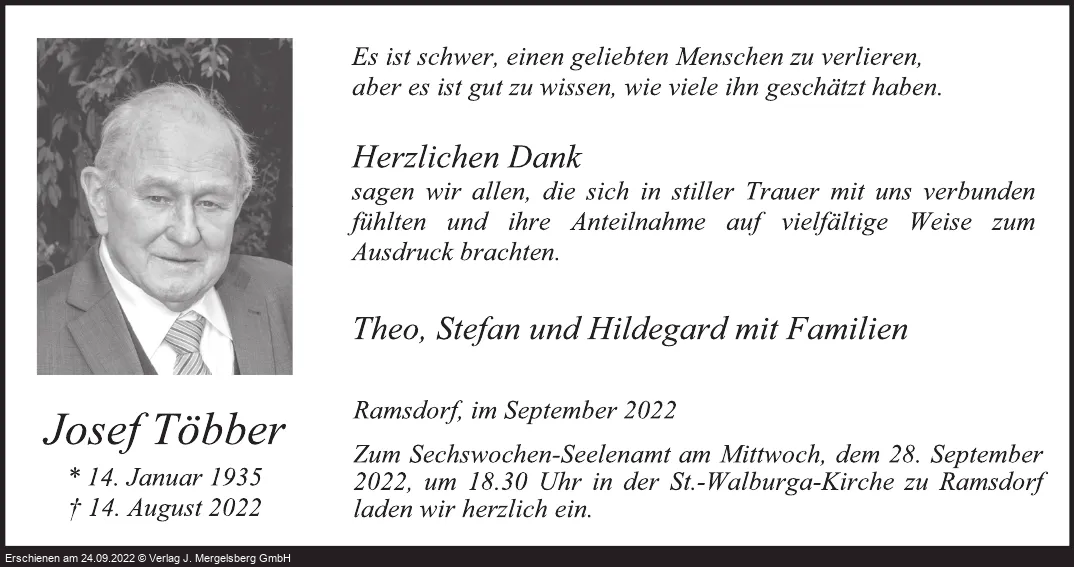 Josef Többer

* 14. Januar 1935
† 14. August 2022

Es ist schwer, einen geliebten Menschen zu verlieren, aber es ist gut zu wissen, wie viele ihn geschätzt haben.

Herzlichen Dank
sagen wir allen, die sich in stiller Trauer mit uns verbunden fühlten und ihre Anteilnahme auf vielfältige Weise zum Ausdruck brachten.

Theo, Stefan und Hildegard mit Familien

Ramsdorf, im September 2022

Zum Sechswochen-Seelenamt am Mittwoch, dem 28. September 2022, um 18.30 Uhr in der St.-Walburga-Kirche zu Ramsdorf laden wir herzlich ein.

Erschienen am 24.09.2022 © Verlag J. Mergelsberg GmbH